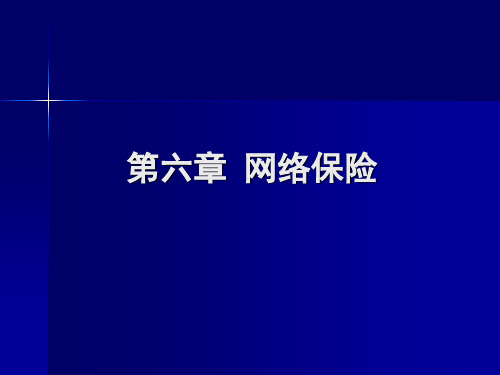 第六章 网络保险